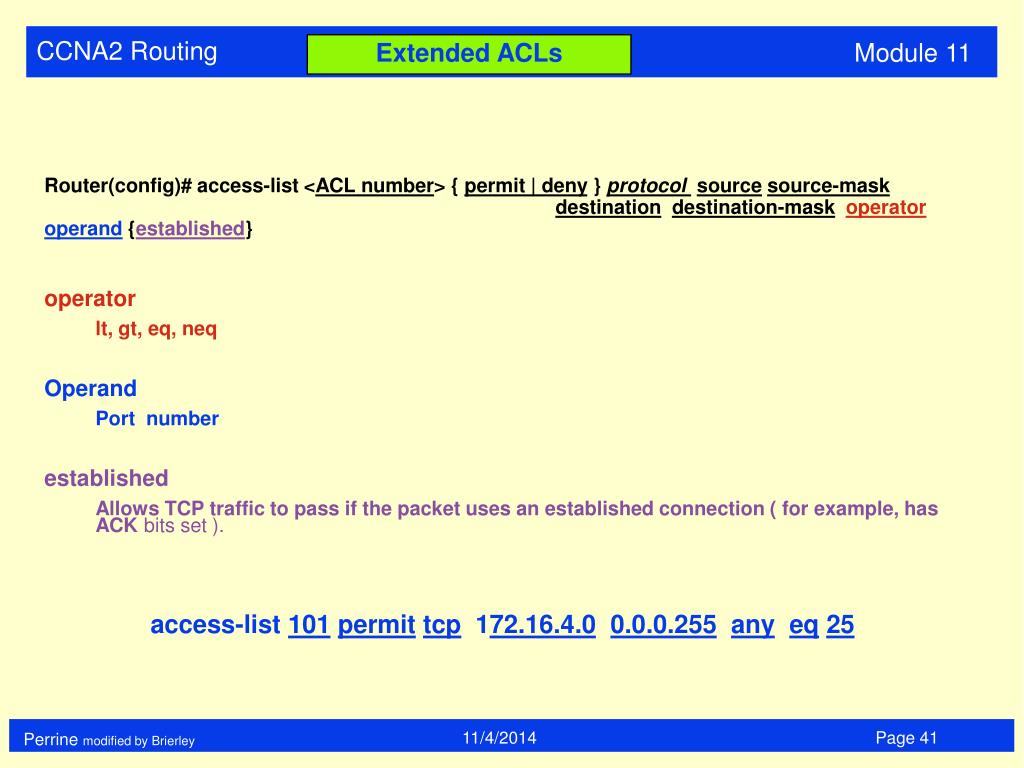 CCNA2 Routing

Extended ACLs

Module 11

Router(config)# access-list <ACL number> { permit | deny } protocol source source-mask destination destination-mask operator operand {established}

operator

lt, gt, eq, neq

Operand

Port number

established

Allows TCP traffic to pass if the packet uses an established connection ( for example, has ACK bits set ).

access-list 101 permit tcp 172.16.4.0 0.0.0.255 any eq 25

Perrine modified by Brierley

11/4/2014

Page 41